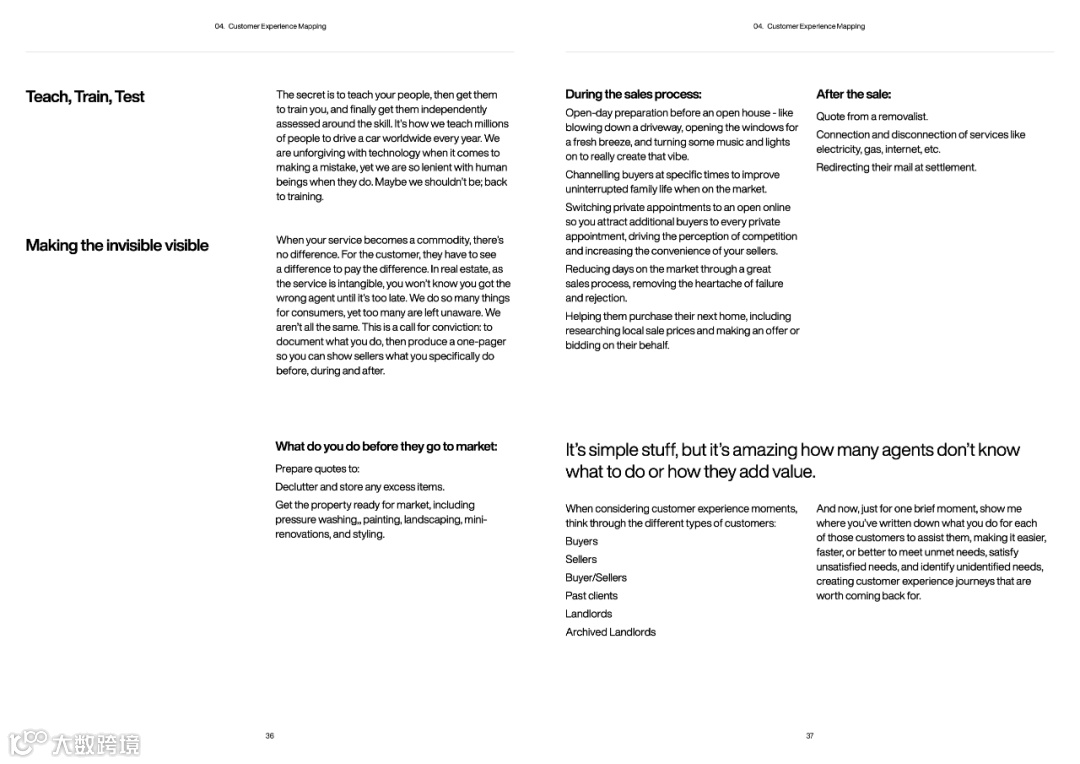 04. Customer Experience Mapping

Teach, Train, Test

The secret is to teach your people, then get them to train you, and finally get them independently assessed around the skill. It's how we teach millions of people to drive a car worldwide every year. We are unforgiving with technology when it comes to making a mistake, yet we are so lenient with human beings when they do. Maybe we shouldn't be; back to training.

Making the invisible visible

When your service becomes a commodity, there's no difference. For the customer, they have to see a difference to pay the difference. In real estate, as the service is intangible, you won't know you got the wrong agent until it's too late. We do so many things for consumers, yet too many are left unaware. We aren't all the same. This is a call for conviction: to document what you do, then produce a one-pager so you can show sellers what you specifically do before, during and after.

What do you do before they go to market:

Prepare quotes to:

Declutter and store any excess items.

Get the property ready for market, including pressure washing,, painting, landscaping, mini-renovations, and styling.

36

04. Customer Experience Mapping

During the sales process:

Open-day preparation before an open house - like blowing down a driveway, opening the windows for a fresh breeze, and turning some music and lights on to really create that vibe.

Channelling buyers at specific times to improve uninterrupted family life when on the market.

Switching private appointments to an open online so you attract additional buyers to every private appointment, driving the perception of competition and increasing the convenience of your sellers.

Reducing days on the market through a great sales process, removing the heartache of failure and rejection.

Helping them purchase their next home, including researching local sale prices and making an offer or bidding on their behalf.

After the sale:

Quote from a removalist.

Connection and disconnection of services like electricity, gas, internet, etc.

Redirecting their mail at settlement.

It's simple stuff, but it's amazing how many agents don't know what to do or how they add value.

When considering customer experience moments, think through the different types of customers:

Buyers

Sellers

Buyer/Sellers

Past clients

Landlords

Archived Landlords

And now, just for one brief moment, show me where you've written down what you do for each of those customers to assist them, making it easier, faster, or better to meet unmet needs, satisfy unsatisfied needs, and identify unidentified needs, creating customer experience journeys that are worth coming back for.

37

大数跨境